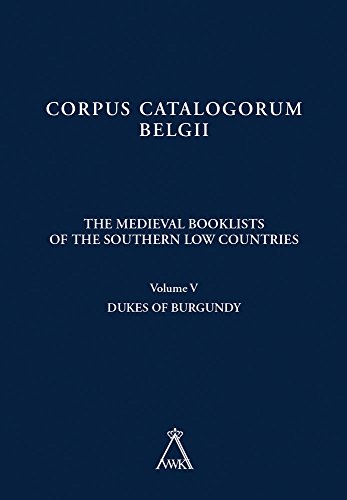 CORPUS CATALOGORUM BELGII

THE MEDIEVAL BOOKLISTS OF THE SOUTHERN LOW COUNTRIES

Volume V

DUKES OF BURGUNDY

AWK